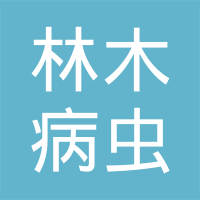 林木
病虫